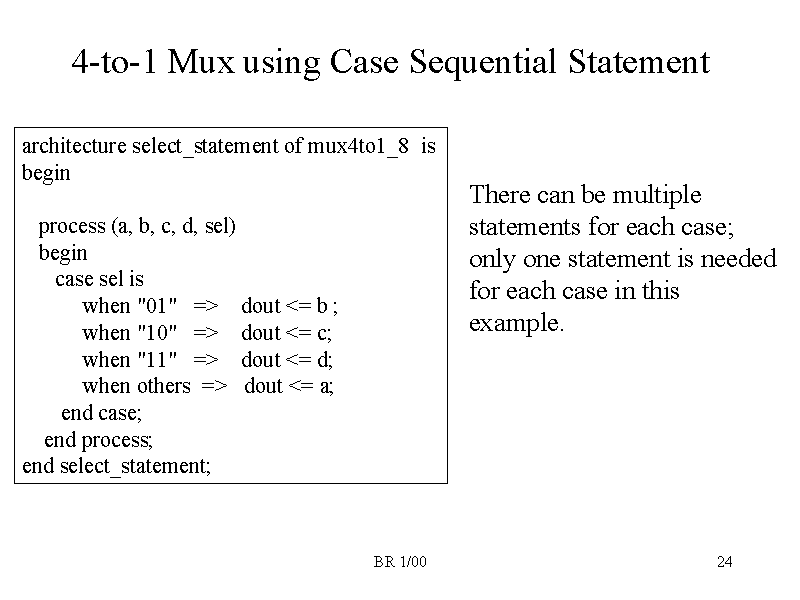 4-to-1 Mux using Case Sequential Statement

architecture select_statement of mux4to1_8 is
begin

process (a, b, c, d, sel)
begin
case sel is
when "01" => dout <= b ;
when "10" => dout <= c;
when "11" => dout <= d;
when others => dout <= a;
end case;
end process;
end select_statement;

There can be multiple statements for each case; only one statement is needed for each case in this example.

BR 1/00

24